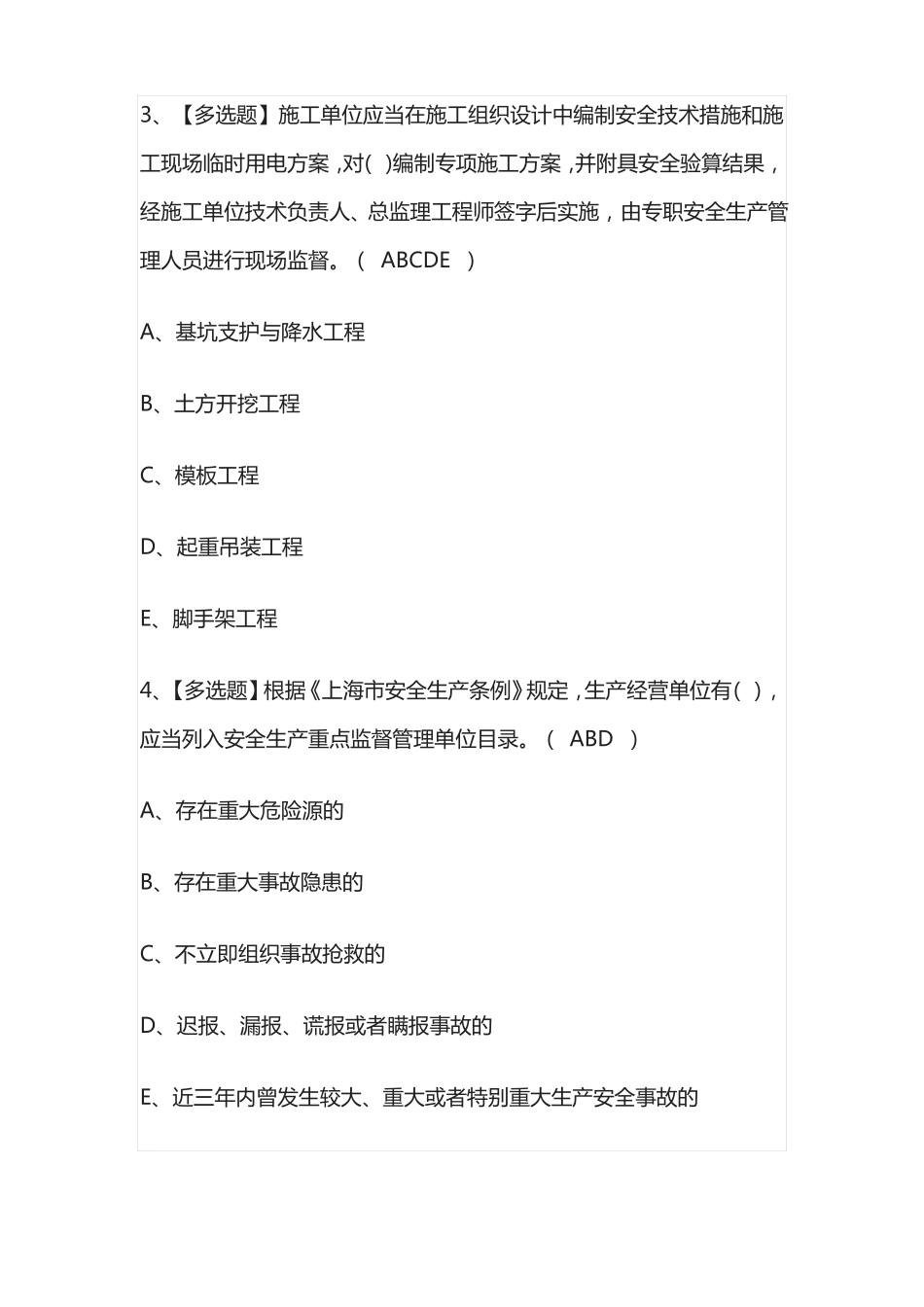 3、【多选题】施工单位应当在施工组织设计中编制安全技术措施和施工现场临时用电方案，对( )编制专项施工方案，并附具安全验算结果，经施工单位技术负责人、总监理工程师签字后实施，由专职安全生产管理人员进行现场监督。（ ABCDE ）

A、基坑支护与降水工程

B、土方开挖工程

C、模板工程

D、起重吊装工程

E、脚手架工程

4、【多选题】根据《上海市安全生产条例》规定，生产经营单位有( )，应当列入安全生产重点监督管理单位目录。（ ABD ）

A、存在重大危险源的

B、存在重大事故隐患的

C、不立即组织事故抢救的

D、迟报、漏报、谎报或者瞒报事故的

E、近三年内曾发生较大、重大或者特别重大生产安全事故的